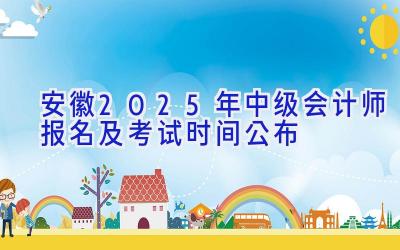 安徽2025年中级会计师报名及考试时间公布